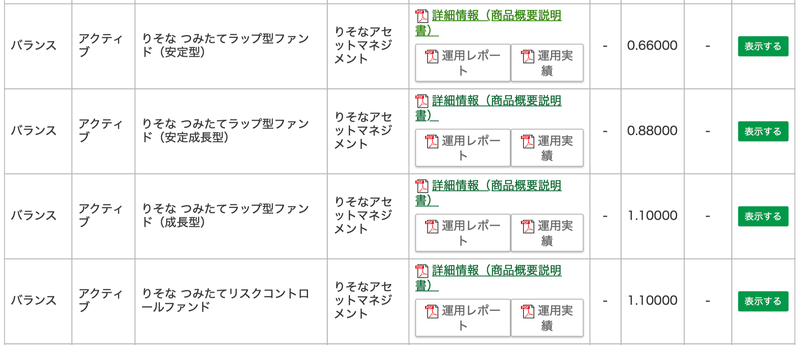 | バランス | アクティブ | りそな つみたてラップ型ファンド（安定型） | りそなアセットマネジメント | 詳細情報（商品概要説明書） 運用レポート 運用実績 | - | 0.66000 | - | 表示する |
|---|---|---|---|---|---|---|---|---|
| バランス | アクティブ | りそな つみたてラップ型ファンド（安定成長型） | りそなアセットマネジメント | 詳細情報（商品概要説明書） 運用レポート 運用実績 | - | 0.88000 | - | 表示する |
| バランス | アクティブ | りそな つみたてラップ型ファンド（成長型） | りそなアセットマネジメント | 詳細情報（商品概要説明書） 運用レポート 運用実績 | - | 1.10000 | - | 表示する |
| バランス | アクティブ | りそな つみたてリスクコントロールファンド | りそなアセットマネジメント | 詳細情報（商品概要説明書） 運用レポート 運用実績 | - | 1.10000 | - | 表示する |